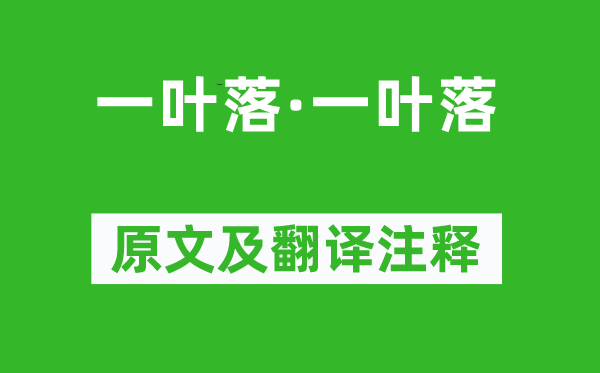 一叶落·一叶落

原文及翻译注释